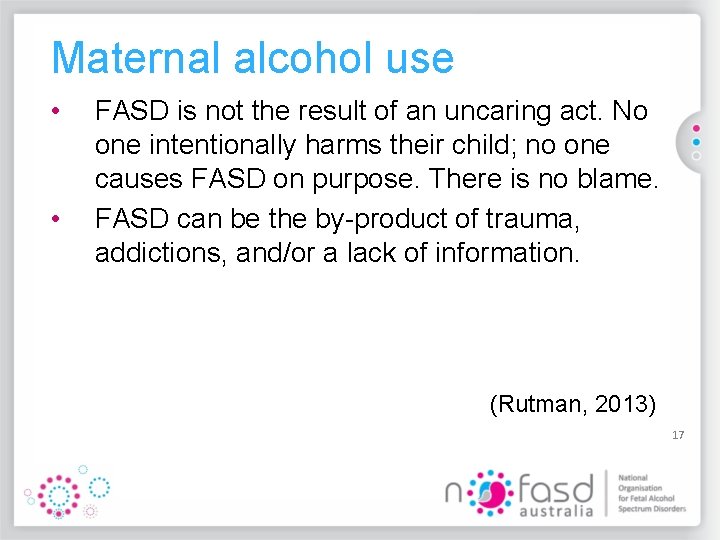 Maternal alcohol use

• FASD is not the result of an uncaring act. No one intentionally harms their child; no one causes FASD on purpose. There is no blame.
• FASD can be the by-product of trauma, addictions, and/or a lack of information.

(Rutman, 2013)

17

nofasd australia

National Organisation for Fetal Alcohol Spectrum Disorders